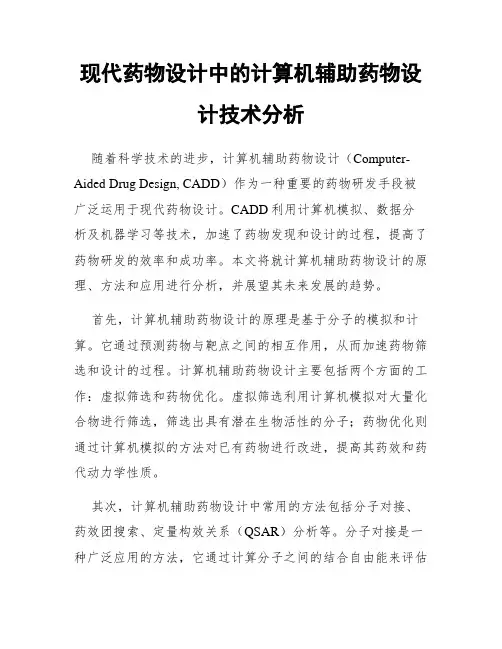 现代药物设计中的计算机辅助药物设计技术分析

随着科学技术的进步，计算机辅助药物设计（Computer-Aided Drug Design, CADD）作为一种重要的药物研发手段被广泛运用于现代药物设计。CADD 利用计算机模拟、数据分析及机器学习等技术，加速了药物发现和设计的过程，提高了药物研发的效率和成功率。本文将就计算机辅助药物设计的原理、方法和应用进行分析，并展望其未来发展的趋势。

首先，计算机辅助药物设计的原理是基于分子的模拟和计算。它通过预测药物与靶点之间的相互作用，从而加速药物筛选和设计的过程。计算机辅助药物设计主要包括两个方面的工作：虚拟筛选和药物优化。虚拟筛选利用计算机模拟对大量化合物进行筛选，筛选出具有潜在生物活性的分子；药物优化则通过计算机模拟的方法对已有药物进行改进，提高其药效和药代动力学性质。

其次，计算机辅助药物设计中常用的方法包括分子对接、药效团搜索、定量构效关系（QSAR）分析等。分子对接是一种广泛应用的方法，它通过计算分子之间的结合自由能来评估